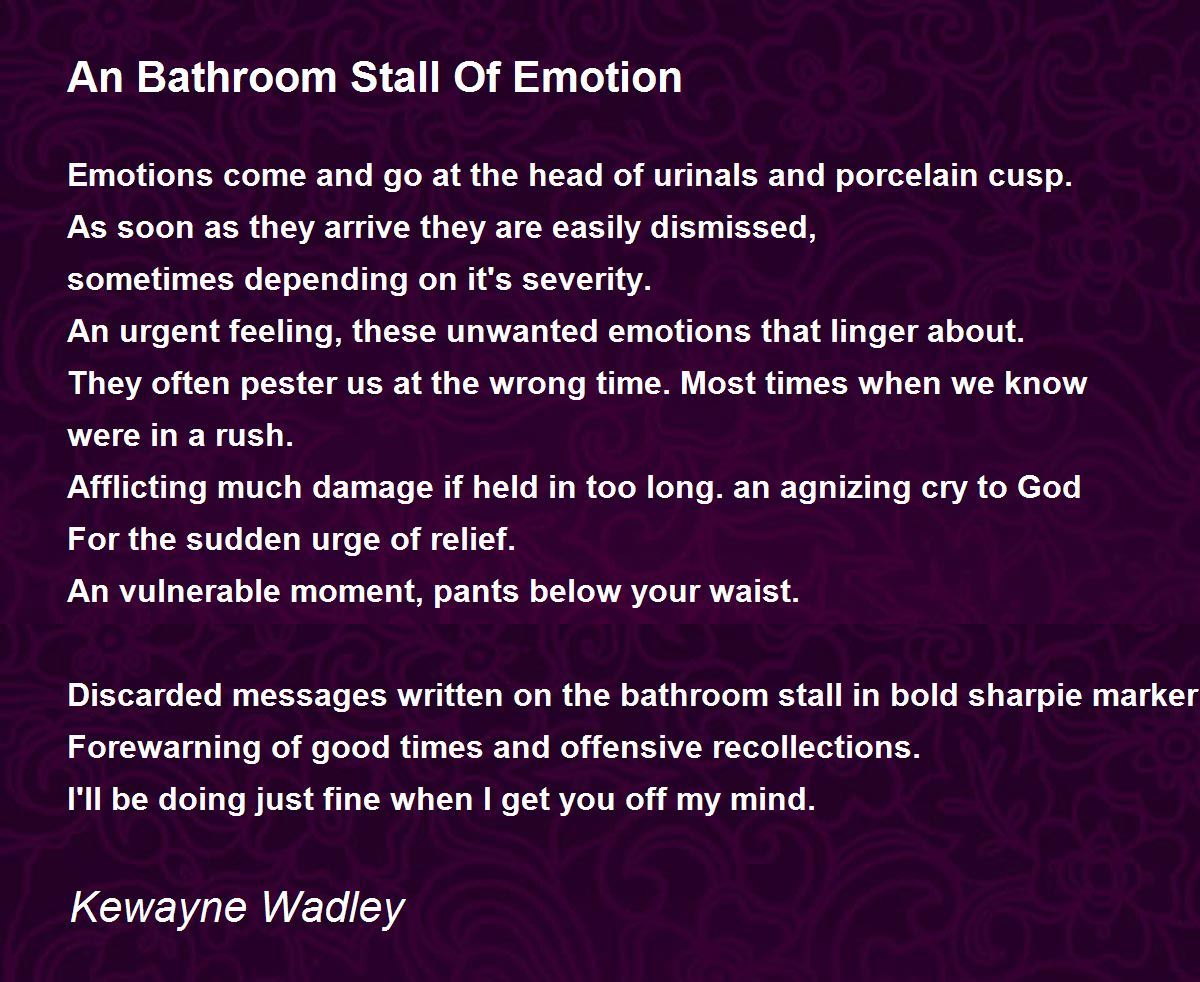 An Bathroom Stall Of Emotion

Emotions come and go at the head of urinals and porcelain cusp.
As soon as they arrive they are easily dismissed,
sometimes depending on it's severity.
An urgent feeling, these unwanted emotions that linger about.
They often pester us at the wrong time. Most times when we know
were in a rush.
Afflicting much damage if held in too long. an agnizing cry to God
For the sudden urge of relief.
An vulnerable moment, pants below your waist.

Discarded messages written on the bathroom stall in bold sharpie marker
Forewarning of good times and offensive recollections.
I'll be doing just fine when I get you off my mind.

Kewayne Wadley